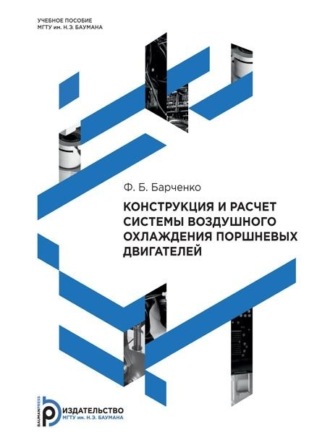 УЧЕБНОЕ ПОСОБИЕ
МГТУ им. Н.Э. БАУМАНА

Ф. Б. Барченко

КОНСТРУКЦИЯ И РАСЧЕТ СИСТЕМЫ ВОЗДУШНОГО ОХЛАЖДЕНИЯ ПОРШНЕВЫХ ДВИГАТЕЛЕЙ

BAUMANPRESS
ИЗДАТЕЛЬСТВО
МГТУ им. Н.Э. БАУМАНА